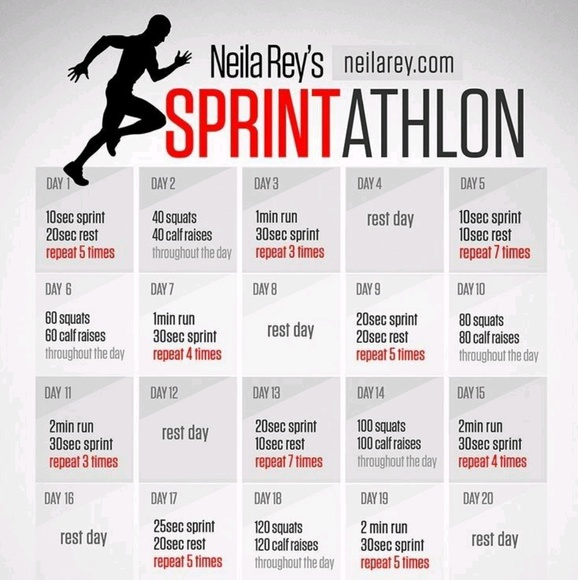 Neila Rey's neilarey.com

SPRINTATHLON

| DAY 1 10sec sprint 20sec rest repeat 5 times | DAY 2 40 squats 40 calf raises throughout the day | DAY 3 1min run 30sec sprint repeat 3 times | DAY 4 rest day | DAY 5 10sec sprint 10sec rest repeat 7 times |
|---|---|---|---|---|
| DAY 6 60 squats 60 calf raises throughout the day | DAY 7 1min run 30sec sprint repeat 4 times | DAY 8 rest day | DAY 9 20sec sprint 20sec rest repeat 5 times | DAY 10 80 squats 80 calf raises throughout the day |
| DAY 11 2min run 30sec sprint repeat 3 times | DAY 12 rest day | DAY 13 20sec sprint 10sec rest repeat 7 times | DAY 14 100 squats 100 calf raises throughout the day | DAY 15 2min run 30sec sprint repeat 4 times |
| DAY 16 rest day | DAY 17 25sec sprint 20sec rest repeat 5 times | DAY 18 120 squats 120 calf raises throughout the day | DAY 19 2 min run 30sec sprint repeat 5 times | DAY 20 rest day |